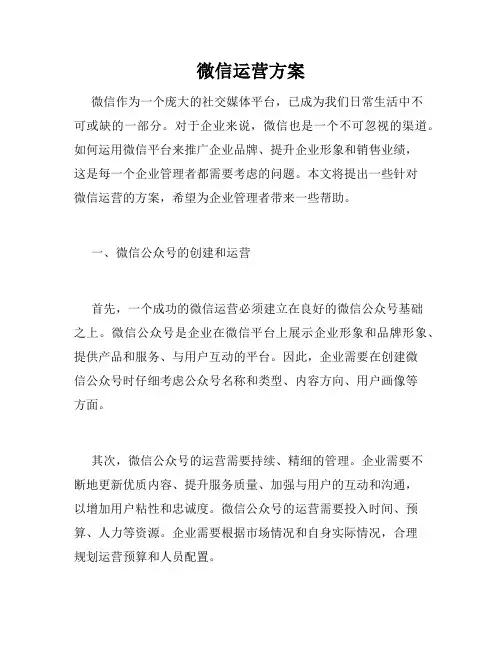 微信运营方案

微信作为一个庞大的社交媒体平台，已成为我们日常生活中不可或缺的一部分。对于企业来说，微信也是一个不可忽视的渠道。如何运用微信平台来推广企业品牌、提升企业形象和销售业绩，这是每一个企业管理者都需要考虑的问题。本文将提出一些针对微信运营的方案，希望为企业管理者带来一些帮助。

一、微信公众号的创建和运营

首先，一个成功的微信运营必须建立在良好的微信公众号基础之上。微信公众号是企业在微信平台上展示企业形象和品牌形象、提供产品和服务、与用户互动的平台。因此，企业需要在创建微信公众号时仔细考虑公众号名称和类型、内容方向、用户画像等方面。

其次，微信公众号的运营需要持续、精细的管理。企业需要不断地更新优质内容、提升服务质量、加强与用户的互动和沟通，以增加用户粘性和忠诚度。微信公众号的运营需要投入时间、预算、人力等资源。企业需要根据市场情况和自身实际情况，合理规划运营预算和人员配置。